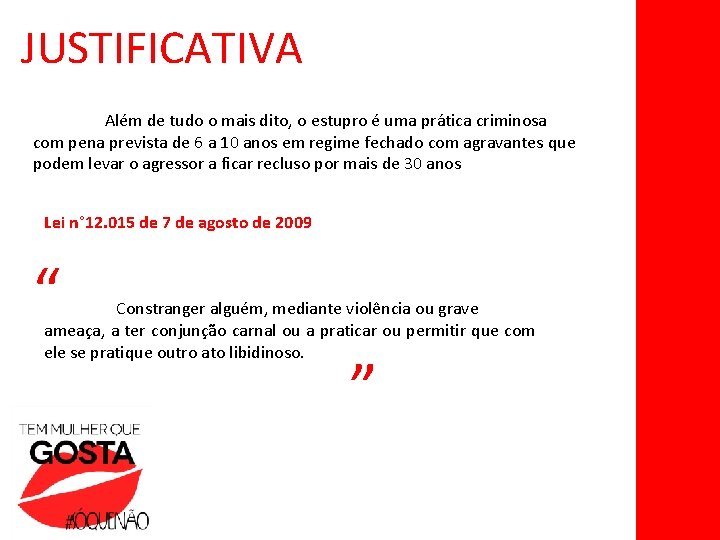 JUSTIFICATIVA

Além de tudo o mais dito, o estupro é uma prática criminosa com pena prevista de 6 a 10 anos em regime fechado com agravantes que podem levar o agressor a ficar recluso por mais de 30 anos

Lei n°12.015 de 7 de agosto de 2009

“

Constranger alguém, mediante violência ou grave ameaça, a ter conjunção carnal ou a praticar ou permitir que com ele se pratique outro ato libidinoso.

”

TEM MULHER QUE
GOSTA
#ÓQUENÃO